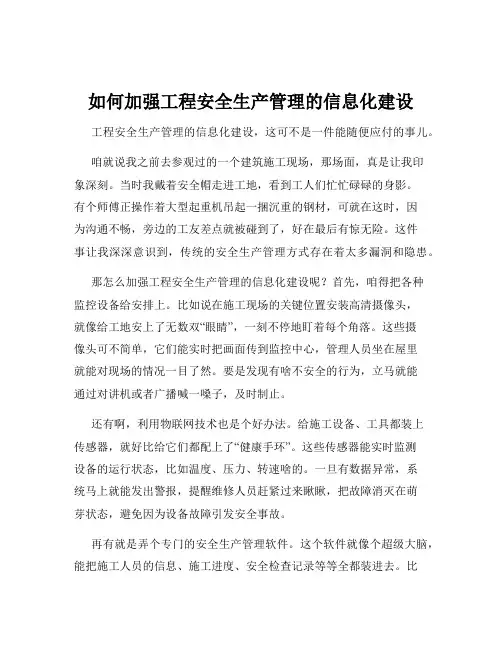 如何加强工程安全生产管理的信息化建设

工程安全生产管理的信息化建设，这可不是一件能随便应付的事儿。

咱就说我之前去参观过的一个建筑施工现场，那场面，真是让我印象深刻。当时我戴着安全帽走进工地，看到工人们忙忙碌碌的身影。有个师傅正操作着大型起重机吊起一捆沉重的钢材，可就在这时，因为沟通不畅，旁边的工友差点就被碰到了，好在最后有惊无险。这件事让我深深意识到，传统的安全生产管理方式存在着太多漏洞和隐患。

那怎么加强工程安全生产管理的信息化建设呢？首先，咱得把各种监控设备给安排上。比如说在施工现场的关键位置安装高清摄像头，就像给工地安上了无数双“眼睛”，一刻不停地盯着每个角落。这些摄像头可不简单，它们能实时把画面传到监控中心，管理人员坐在屋里就能对现场的情况一目了然。要是发现有啥不安全的行为，立马就能通过对讲机或者广播喊一嗓子，及时制止。

还有啊，利用物联网技术也是个好办法。给施工设备、工具都装上传感器，就好比给它们都配上了“健康手环”。这些传感器能实时监测设备的运行状态，比如温度、压力、转速啥的。一旦有数据异常，系统马上就能发出警报，提醒维修人员赶紧过来瞅瞅，把故障消灭在萌芽状态，避免因为设备故障引发安全事故。

再有就是弄个专门的安全生产管理软件。这个软件就像个超级大脑，能把施工人员的信息、施工进度、安全检查记录等等全都装进去。比